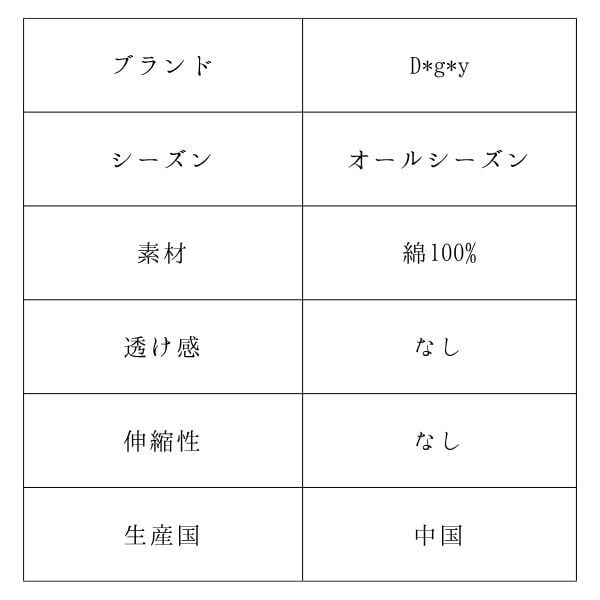 | ブランド | D*g*y |
|---|---|
| シーズン | オールシーズン |
| 素材 | 綿100% |
| 透け感 | なし |
| 伸縮性 | なし |
| 生産国 | 中国 |